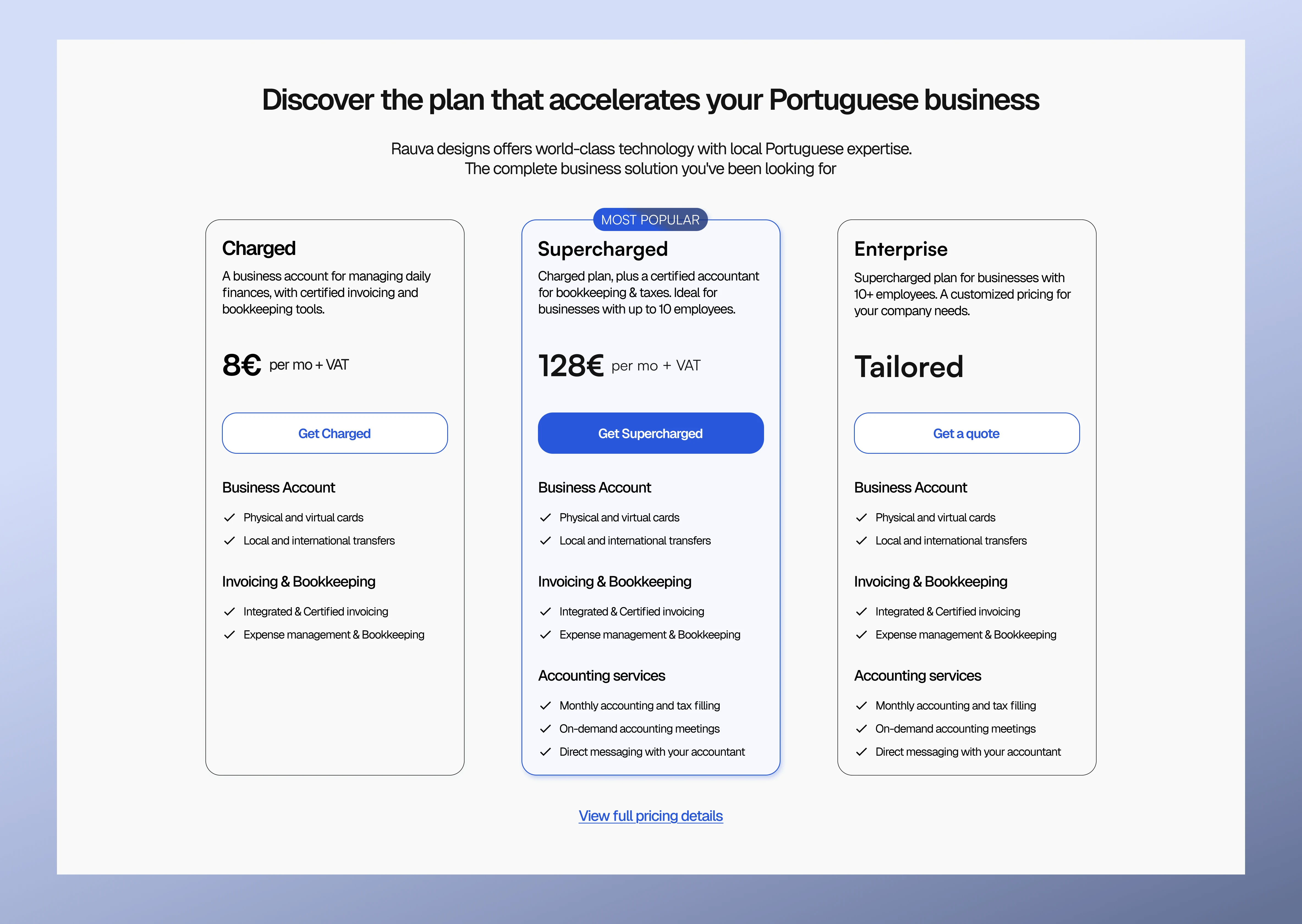 Discover the plan that accelerates your Portuguese business

Rauva designs offers world-class technology with local Portuguese expertise.
The complete business solution you've been looking for

Charged

A business account for managing daily finances, with certified invoicing and bookkeeping tools.

8€ per mo + VAT

Get Charged

Business Account

✓ Physical and virtual cards
✓ Local and international transfers

Invoicing & Bookkeeping

✓ Integrated & Certified invoicing
✓ Expense management & Bookkeeping

MOST POPULAR

Supercharged

Charged plan, plus a certified accountant for bookkeeping & taxes. Ideal for businesses with up to 10 employees.

128€ per mo + VAT

Get Supercharged

Business Account

✓ Physical and virtual cards
✓ Local and international transfers

Invoicing & Bookkeeping

✓ Integrated & Certified invoicing
✓ Expense management & Bookkeeping

Accounting services

✓ Monthly accounting and tax filling
✓ On-demand accounting meetings
✓ Direct messaging with your accountant

Enterprise

Supercharged plan for businesses with 10+ employees. A customized pricing for your company needs.

Tailored

Get a quote

Business Account

✓ Physical and virtual cards
✓ Local and international transfers

Invoicing & Bookkeeping

✓ Integrated & Certified invoicing
✓ Expense management & Bookkeeping

Accounting services

✓ Monthly accounting and tax filling
✓ On-demand accounting meetings
✓ Direct messaging with your accountant

View full pricing details